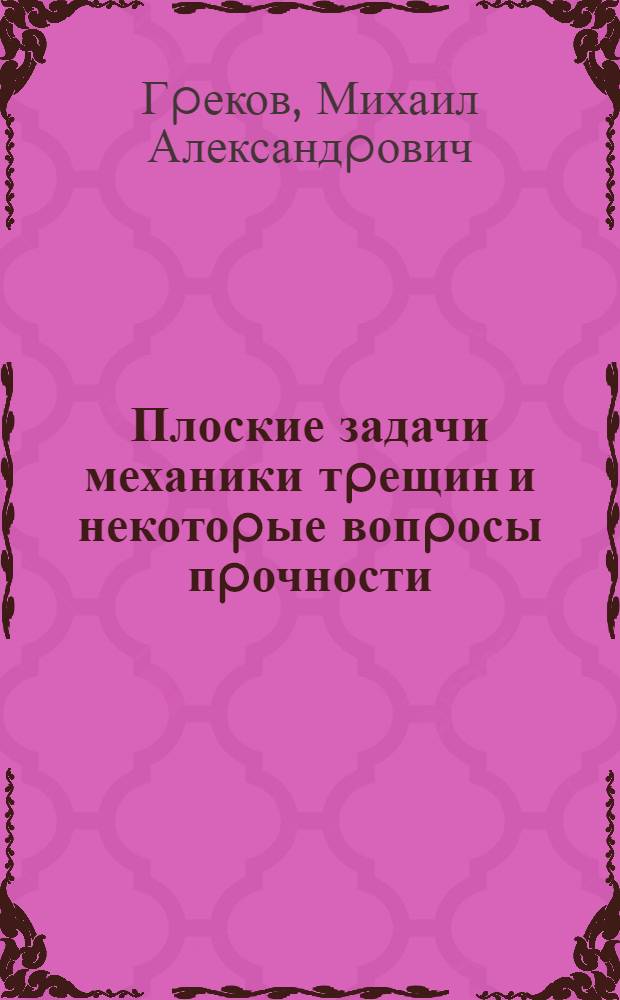 Греков, Михаил Александрович

Плоские задачи механики трещин и некоторые вопросы прочности